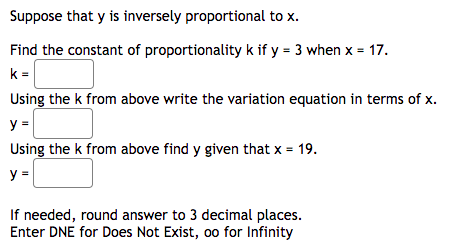 Suppose that y is inversely proportional to x.

Find the constant of proportionality k if y = 3 when x = 17.
k =

Using the k from above write the variation equation in terms of x.
y =

Using the k from above find y given that x = 19.
y =

If needed, round answer to 3 decimal places.
Enter DNE for Does Not Exist, oo for Infinity